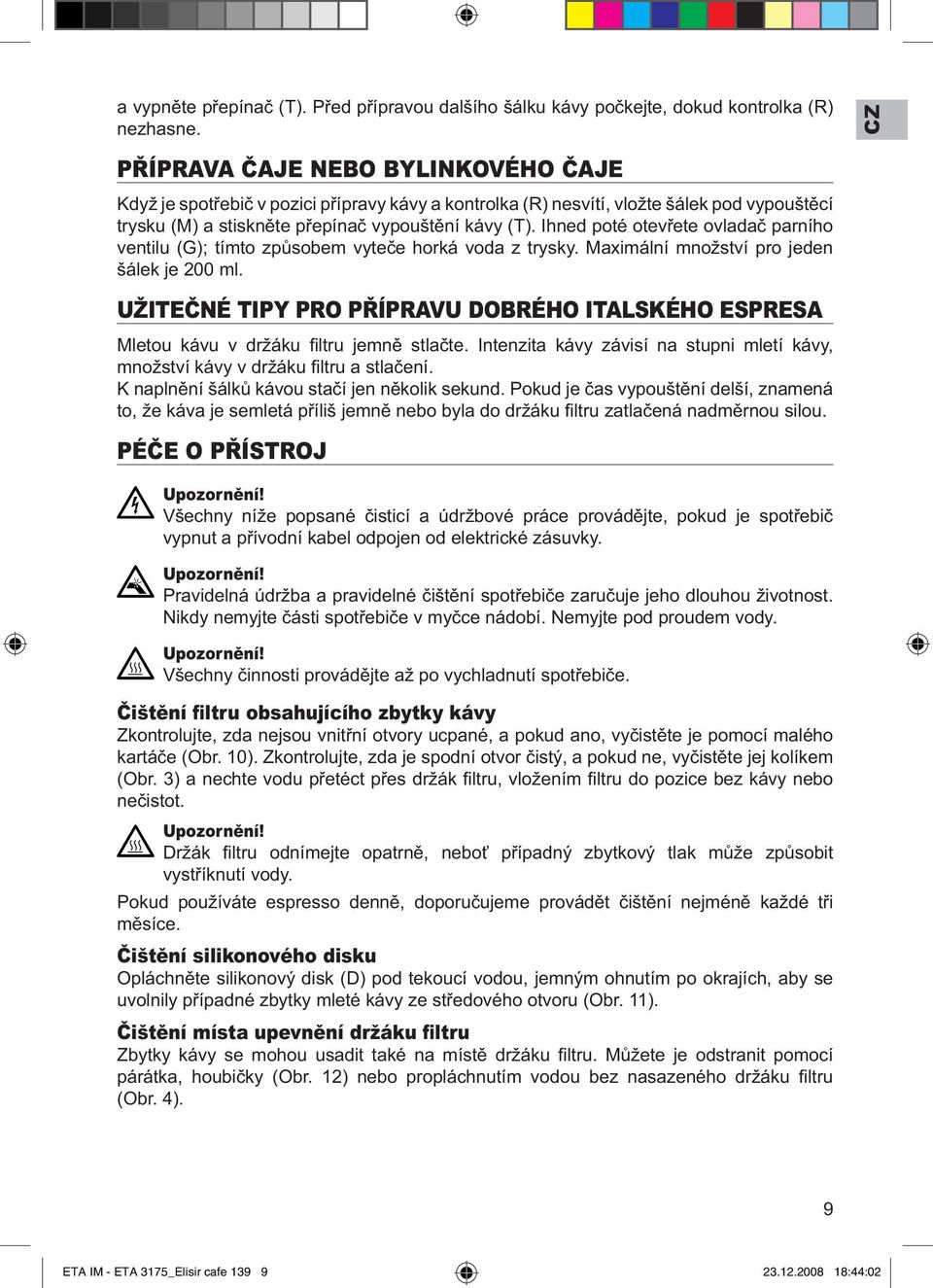 a vypněte přepínač (T). Před přípravou dalšího šálku kávy počkejte, dokud kontrolka (R) nezhasne.

CZ

PŘÍPRAVA ČAJE NEBO BYLINKOVÉHO ČAJE

Když je spotřebič v pozici přípravy kávy a kontrolka (R) nesvítí, vložte šálek pod vypouštěcí trysku (M) a stiskněte přepínač vypouštění kávy (T). Ihned poté otevřete ovladač parního ventilu (G); tímto způsobem vyteče horká voda z trysky. Maximální množství pro jeden šálek je 200 ml.

UŽITEČNÉ TIPY PRO PŘÍPRAVU DOBRÉHO ITALSKÉHO ESPRESA

Mletou kávu v držáku filtru jemně stlačte. Intenzita kávy závisí na stupni mletí kávy, množství kávy v držáku filtru a stlačení.
K naplnění šálků kávou stačí jen několik sekund. Pokud je čas vypouštění delší, znamená to, že káva je semletá příliš jemně nebo byla do držáku filtru zatlačená nadměrnou silou.

PÉČE O PŘÍSTROJ

Upozornění!
Všechny níže popsané čisticí a údržbové práce provádějte, pokud je spotřebič vypnut a přívodní kabel odpojen od elektrické zásuvky.

Upozornění!
Pravidelná údržba a pravidelné čištění spotřebiče zaručuje jeho dlouhou životnost. Nikdy nemyjte části spotřebiče v myčce nádobí. Nemyjte pod proudem vody.

Upozornění!
Všechny činnosti provádějte až po vychladnutí spotřebiče.

Čištění filtru obsahujícího zbytky kávy
Zkontrolujte, zda nejsou vnitřní otvory ucpané, a pokud ano, vyčistěte je pomocí malého kartáče (Obr. 10). Zkontrolujte, zda je spodní otvor čistý, a pokud ne, vyčistěte jej kolíkem (Obr. 3) a nechte vodu přetéct přes držák filtru, vložením filtru do pozice bez kávy nebo nečistot.

Upozornění!
Držák filtru odnímejte opatrně, neboť případný zbytkový tlak může způsobit vystříknutí vody.

Pokud používáte espresso denně, doporučujeme provádět čištění nejméně každé tři měsíce.

Čištění silikonového disku
Opláchněte silikonový disk (D) pod tekoucí vodou, jemným ohnutím po okrajích, aby se uvolnily případné zbytky mleté kávy ze středového otvoru (Obr. 11).

Čištění místa upevnění držáku filtru
Zbytky kávy se mohou usadit také na místě držáku filtru. Můžete je odstranit pomocí párátka, houbičky (Obr. 12) nebo propláchnutím vodou bez nasazeného držáku filtru (Obr. 4).

9

ETA IM - ETA 3175_Elisir cafe 139 9 23.12.2008 18:44:02